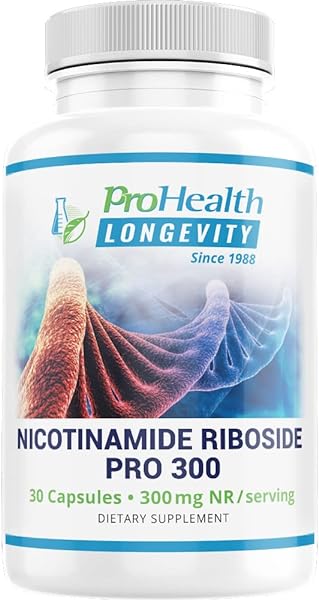 ProHealth
LONGEVITY
Since 1988

NICOTINAMIDE RIBOSIDE PRO 300
30 Capsules • 300 mg NR / serving
DIETARY SUPPLEMENT